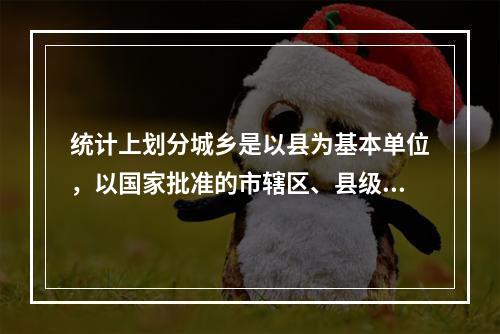 统计上划分城乡是以县为基本单位，以国家批准的市辖区、县级...